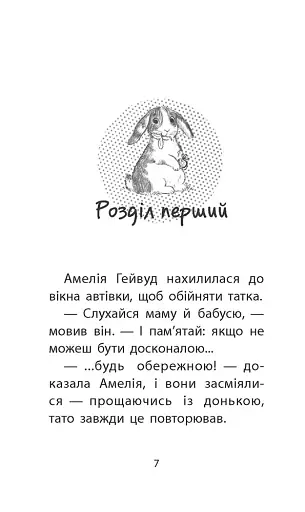 Розділ перший

Амелія Гейвуд нахилилася до вікна автівки, щоб обійняти татка.

— Слухайся маму й бабусю, — мовив він. — І пам'ятай: якщо не можеш бути досконалою...

— ...будь обережною! — доказала Амелія, і вони засміялися — прощаючись із донькою, тато завжди це повторював.

7